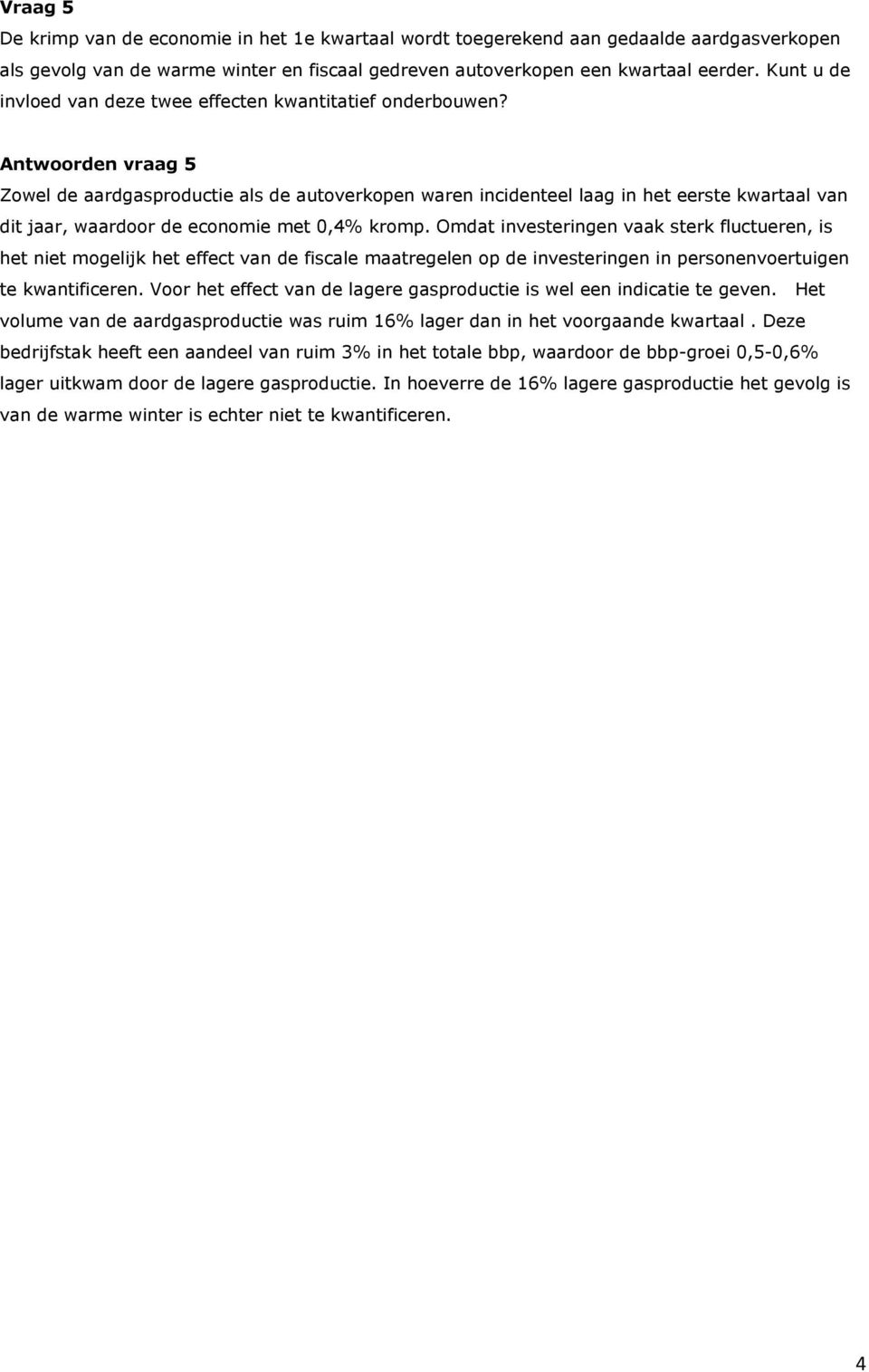 Vraag 5
De krimp van de economie in het 1e kwartaal wordt toegerekend aan gedaalde aardgasverkopen als gevolg van de warme winter en fiscaal gedreven autoverkopen een kwartaal eerder. Kunt u de invloed van deze twee effecten kwantitatief onderbouwen?

Antwoorden vraag 5
Zowel de aardgasproductie als de autoverkopen waren incidenteel laag in het eerste kwartaal van dit jaar, waardoor de economie met 0,4% kromp. Omdat investeringen vaak sterk fluctueren, is het niet mogelijk het effect van de fiscale maatregelen op de investeringen in personenvoertuigen te kwantificeren. Voor het effect van de lagere gasproductie is wel een indicatie te geven. Het volume van de aardgasproductie was ruim 16% lager dan in het voorgaande kwartaal . Deze bedrijfstak heeft een aandeel van ruim 3% in het totale bbp, waardoor de bbp-groei 0,5-0,6% lager uitkwam door de lagere gasproductie. In hoeverre de 16% lagere gasproductie het gevolg is van de warme winter is echter niet te kwantificeren.

4